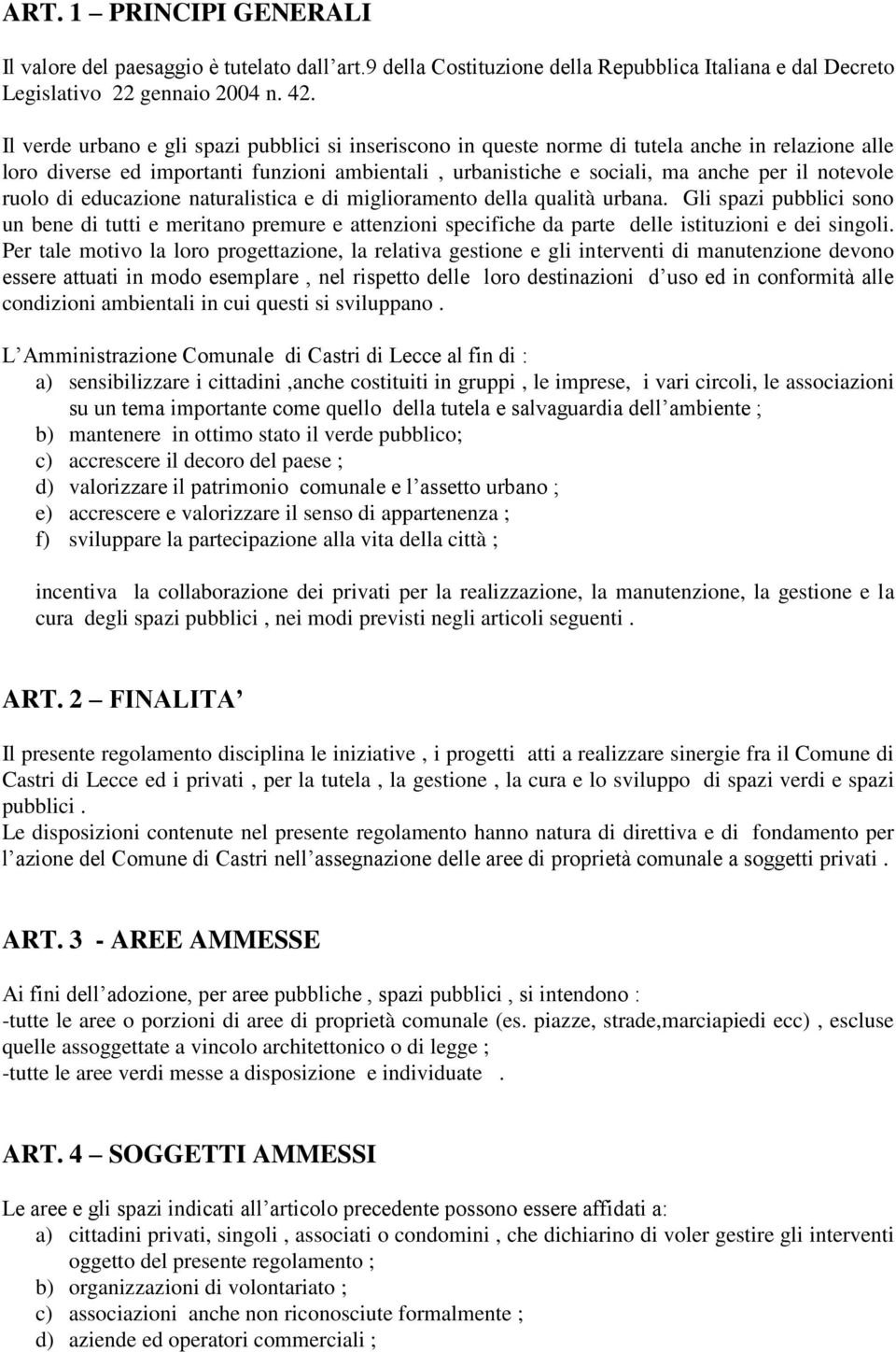 ART. 1 – PRINCIPI GENERALI

Il valore del paesaggio è tutelato dall’art.9 della Costituzione della Repubblica Italiana e dal Decreto Legislativo 22 gennaio 2004 n. 42.

Il verde urbano e gli spazi pubblici si inseriscono in queste norme di tutela anche in relazione alle loro diverse ed importanti funzioni ambientali , urbanistiche e sociali, ma anche per il notevole ruolo di educazione naturalistica e di miglioramento della qualità urbana. Gli spazi pubblici sono un bene di tutti e meritano premure e attenzioni specifiche da parte delle istituzioni e dei singoli. Per tale motivo la loro progettazione, la relativa gestione e gli interventi di manutenzione devono essere attuati in modo esemplare , nel rispetto delle loro destinazioni d’uso ed in conformità alle condizioni ambientali in cui questi si sviluppano .

L’Amministrazione Comunale di Castri di Lecce al fin di :
a) sensibilizzare i cittadini ,anche costituiti in gruppi , le imprese, i vari circoli, le associazioni su un tema importante come quello della tutela e salvaguardia dell’ambiente ;
b) mantenere in ottimo stato il verde pubblico;
c) accrescere il decoro del paese ;
d) valorizzare il patrimonio comunale e l’assetto urbano ;
e) accrescere e valorizzare il senso di appartenenza ;
f) sviluppare la partecipazione alla vita della città ;

incentiva la collaborazione dei privati per la realizzazione, la manutenzione, la gestione e la cura degli spazi pubblici , nei modi previsti negli articoli seguenti .

ART. 2 – FINALITA’

Il presente regolamento disciplina le iniziative , i progetti atti a realizzare sinergie fra il Comune di Castri di Lecce ed i privati , per la tutela , la gestione , la cura e lo sviluppo di spazi verdi e spazi pubblici .
Le disposizioni contenute nel presente regolamento hanno natura di direttiva e di fondamento per l’azione del Comune di Castri nell’assegnazione delle aree di proprietà comunale a soggetti privati .

ART. 3 - AREE AMMESSE

Ai fini dell’adozione, per aree pubbliche , spazi pubblici , si intendono :
-tutte le aree o porzioni di aree di proprietà comunale (es. piazze, strade,marciapiedi ecc) , escluse quelle assoggettate a vincolo architettonico o di legge ;
-tutte le aree verdi messe a disposizione e individuate .

ART. 4 – SOGGETTI AMMESSI

Le aree e gli spazi indicati all’articolo precedente possono essere affidati a:
a) cittadini privati, singoli , associati o condomini , che dichiarino di voler gestire gli interventi oggetto del presente regolamento ;
b) organizzazioni di volontariato ;
c) associazioni anche non riconosciute formalmente ;
d) aziende ed operatori commerciali ;